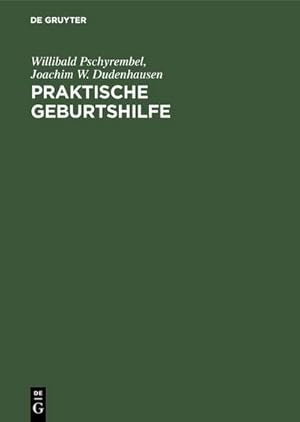 DE GRUYTER

Willibald Pschyrembel, Joachim W. Dudenhausen

PRAKTISCHE GEBURTSHILFE

DE
G